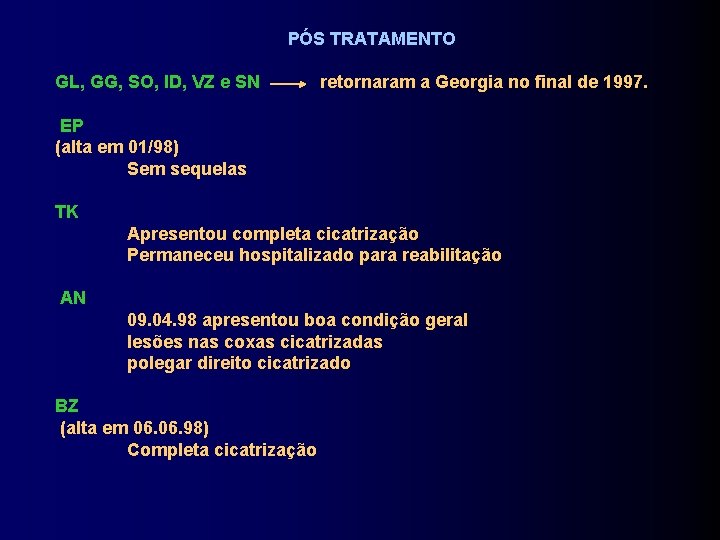 PÓS TRATAMENTO

GL, GG, SO, ID, VZ e SN → retornaram a Georgia no final de 1997.

EP
(alta em 01/98)
Sem sequelas

TK
Apresentou completa cicatrização
Permaneceu hospitalizado para reabilitação

AN
09.04.98 apresentou boa condição geral
lesões nas coxas cicatrizadas
polegar direito cicatrizado

BZ
(alta em 06.06.98)
Completa cicatrização